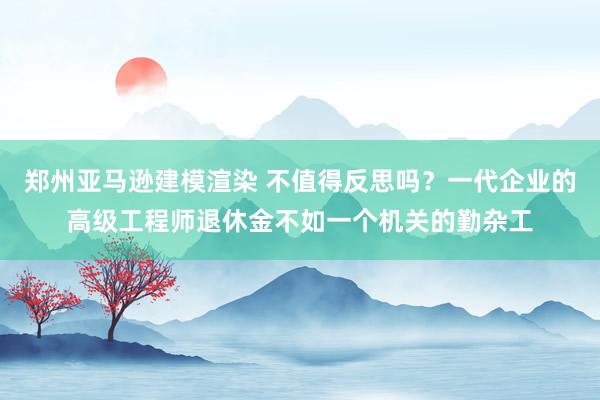 郑州亚马逊建模渲染 不值得反思吗？一代企业的高级工程师退休金不如一个机关的勤杂工